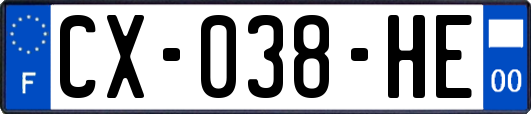 F
CX-038-HE
00